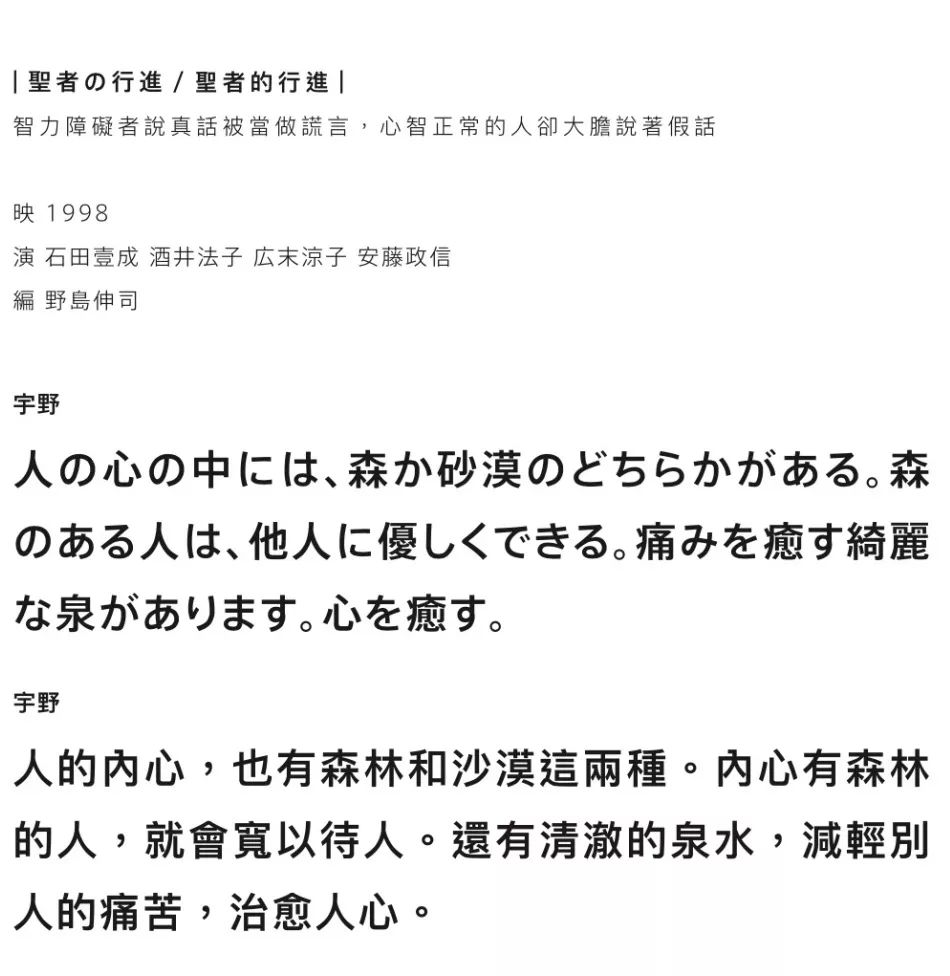 | 聖者の行進 / 聖者的行進 |
智力障礙者說真話被當做謊言，心智正常的人卻大膽說著假話

映 1998
演 石田壹成 酒井法子 広末涼子 安藤政信
編 野島伸司

宇野
人の心の中には、森か砂漠のどちらかがある。森のある人は、他人に優しくできる。痛みを癒す綺麗な泉があります。心を癒す。

宇野
人的內心，也有森林和沙漠這兩種。內心有森林的人，就會寬以待人。還有清澈的泉水，減輕別人的痛苦，治愈人心。